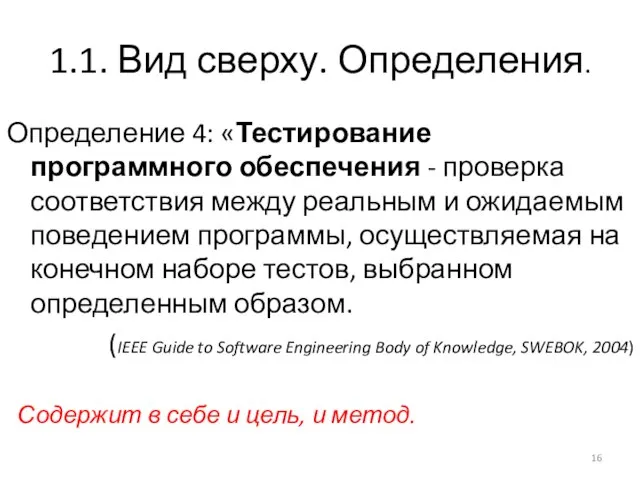 1.1. Вид сверху. Определения.

Определение 4: «Тестирование программного обеспечения - проверка соответствия между реальным и ожидаемым поведением программы, осуществляемая на конечном наборе тестов, выбранном определенным образом.

(IEEE Guide to Software Engineering Body of Knowledge, SWEBOK, 2004)

Содержит в себе и цель, и метод.

16